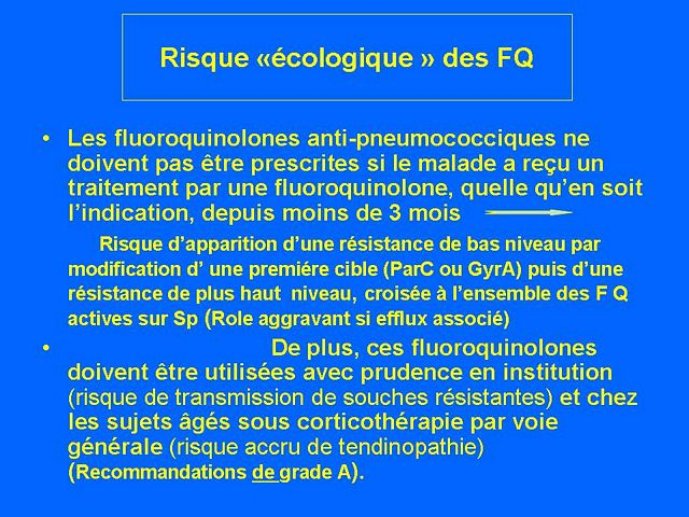 Risque «écologique » des FQ

• Les fluoroquinolones anti-pneumococciques ne doivent pas être prescrites si le malade a reçu un traitement par une fluoroquinolone, quelle qu'en soit l'indication, depuis moins de 3 mois

Risque d'apparition d'une résistance de bas niveau par modification d' une premiére cible (ParC ou GyrA) puis d'une résistance de plus haut niveau, croisée à l'ensemble des F Q actives sur Sp (Role aggravant si efflux associé)

• De plus, ces fluoroquinolones doivent être utilisées avec prudence en institution (risque de transmission de souches résistantes) et chez les sujets âgés sous corticothérapie par voie générale (risque accru de tendinopathie) (Recommandations de grade A).